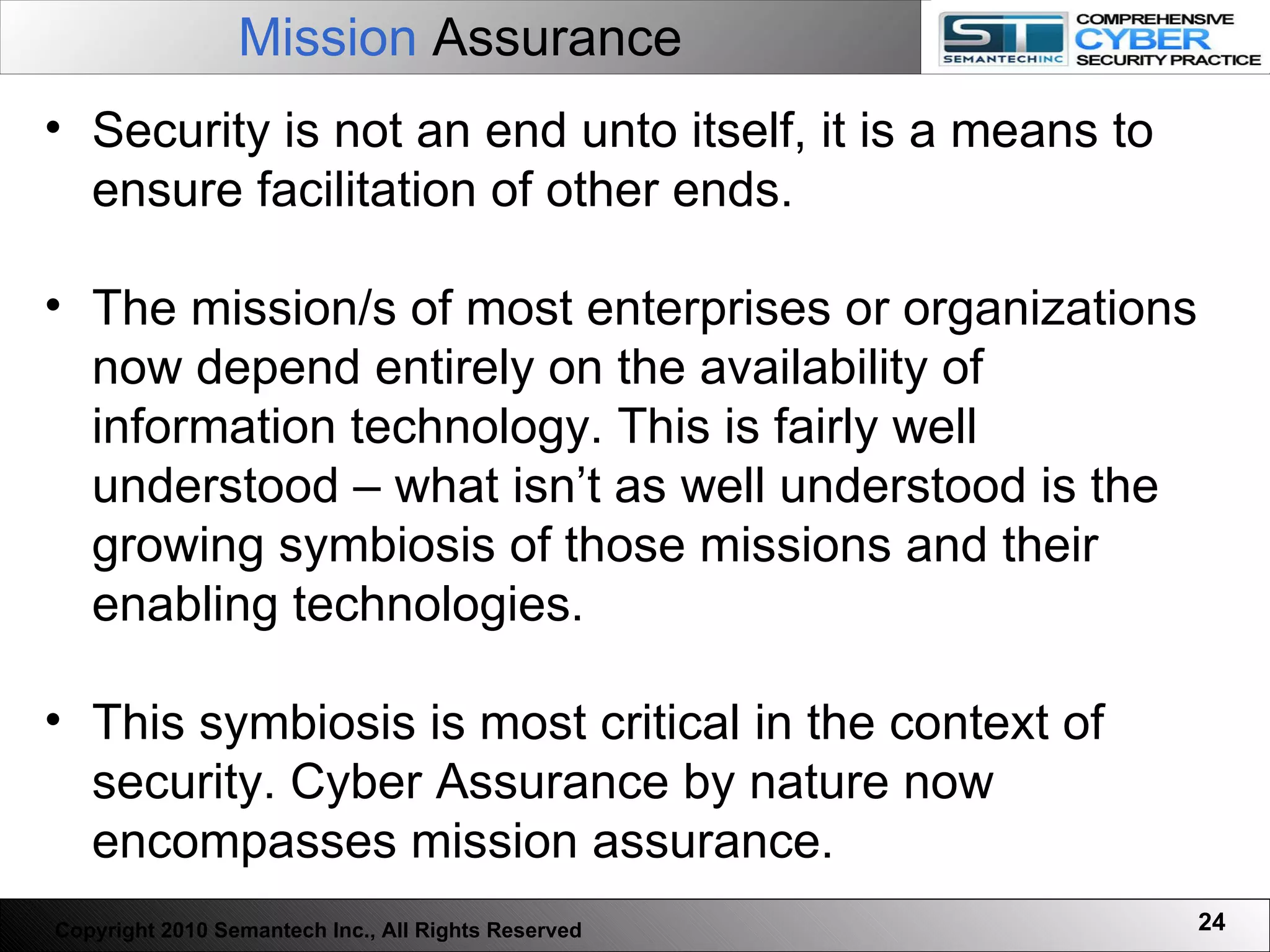 Mission Assurance

ST SEMANTECHINC COMPREHENSIVE CYBER SECURITY PRACTICE

• Security is not an end unto itself, it is a means to ensure facilitation of other ends.

• The mission/s of most enterprises or organizations now depend entirely on the availability of information technology. This is fairly well understood – what isn't as well understood is the growing symbiosis of those missions and their enabling technologies.

• This symbiosis is most critical in the context of security. Cyber Assurance by nature now encompasses mission assurance.

Copyright 2010 Semantech Inc., All Rights Reserved

24